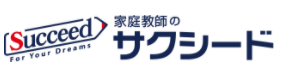 Succeed
For Your Dreams
家庭教師の
サクシード